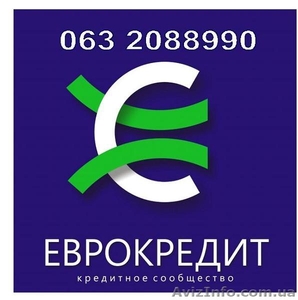 063 2088990

ЕВРОКРЕДИТ

кредитное сообщество

AvizInfo.com.ua